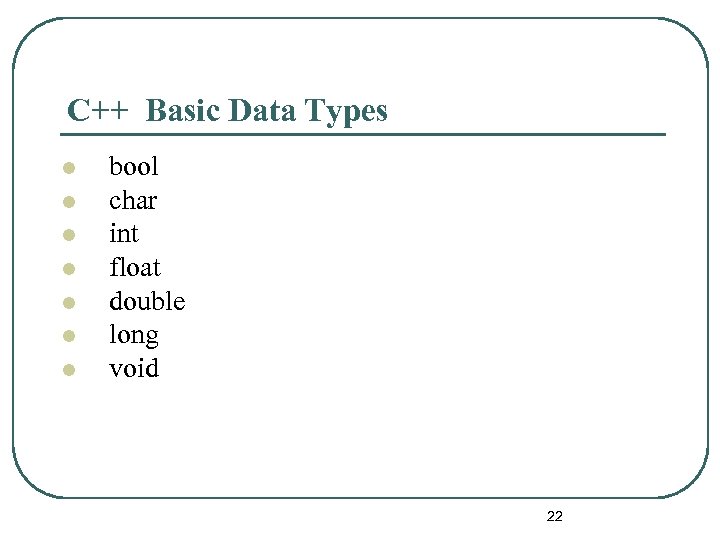 C++ Basic Data Types

- bool
- char
- int
- float
- double
- long
- void

22